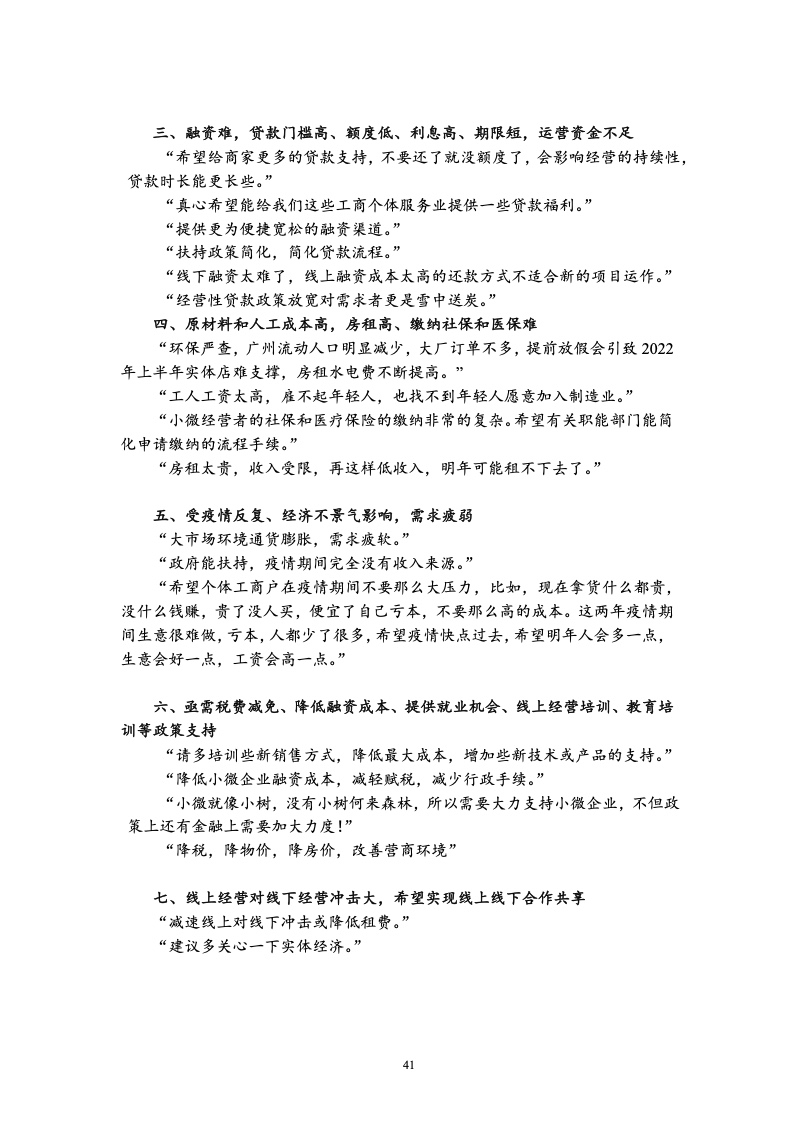 三、融资难，贷款门槛高、额度低、利息高、期限短，运营资金不足

“希望给商家更多的贷款支持，不要还了就没额度了，会影响经营的持续性，贷款时长能更长些。”

“真心希望能给我们这些工商个体服务业提供一些贷款福利。”

“提供更为便捷宽松的融资渠道。”

“扶持政策简化，简化贷款流程。”

“线下融资太难了，线上融资成本太高的还款方式不适合新的项目运作。”

“经营性贷款政策放宽对需求者更是雪中送炭。”

四、原材料和人工成本高，房租高、缴纳社保和医保难

“环保严查，广州流动人口明显减少，大厂订单不多，提前放假会引致 2022 年上半年实体店难支撑，房租水电费不断提高。”

“工人工资太高，雇不起年轻人，也找不到年轻人愿意加入制造业。”

“小微经营者的社保和医疗保险的缴纳非常的复杂。希望有关职能部门能简化申请缴纳的流程手续。”

“房租太贵，收入受限，再这样低收入，明年可能租不下去了。”

五、受疫情反复、经济不景气影响，需求疲弱

“大市场环境通货膨胀，需求疲软。”

“政府能扶持，疫情期间完全没有收入来源。”

“希望个体工商户在疫情期间不要那么大压力，比如，现在拿货什么都贵，没什么钱赚，贵了没人买，便宜了自己亏本，不要那么高的成本。这两年疫情期间生意很难做，亏本，人都少了很多，希望疫情快点过去，希望明年人会多一点，生意会好一点，工资会高一点。”

六、亟需税费减免、降低融资成本、提供就业机会、线上经营培训、教育培训等政策支持

“请多培训些新销售方式，降低最大成本，增加些新技术或产品的支持。”

“降低小微企业融资成本，减轻赋税，减少行政手续。”

“小微就像小树，没有小树何来森林，所以需要大力支持小微企业，不但政策上还有金融上需要加大力度!”

“降税，降物价，降房价，改善营商环境”

七、线上经营对线下经营冲击大，希望实现线上线下合作共享

“减速线上对线下冲击或降低租费。”

“建议多关心一下实体经济。”

41